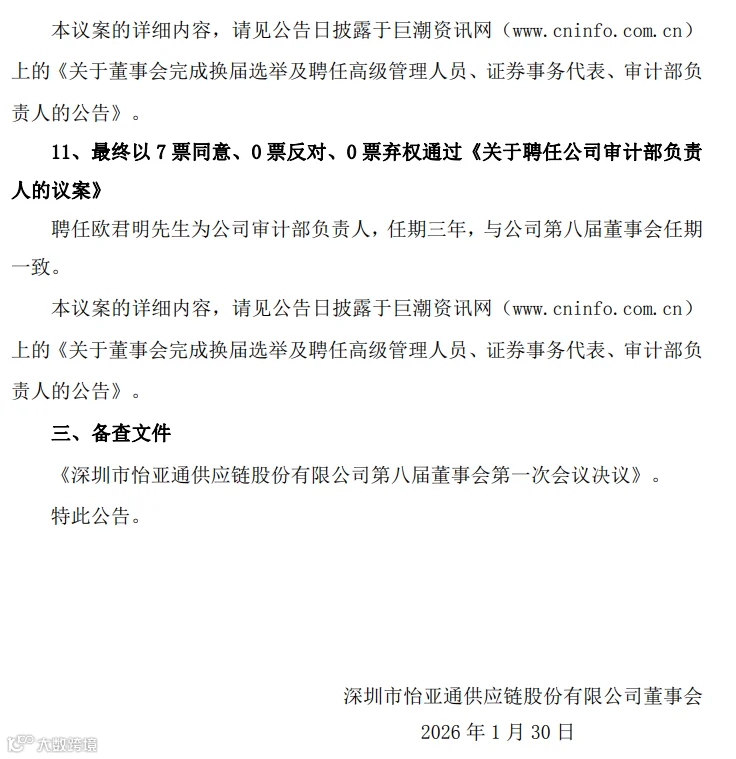 本议案的详细内容，请见公告日披露于巨潮资讯网（www.cninfo.com.cn）上的《关于董事会完成换届选举及聘任高级管理人员、证券事务代表、审计部负责人的公告》。

11、最终以7票同意、0票反对、0票弃权通过《关于聘任公司审计部负责人的议案》

聘任欧君明先生为公司审计部负责人，任期三年，与公司第八届董事会任期一致。

本议案的详细内容，请见公告日披露于巨潮资讯网（www.cninfo.com.cn）上的《关于董事会完成换届选举及聘任高级管理人员、证券事务代表、审计部负责人的公告》。

三、备查文件

《深圳市怡亚通供应链股份有限公司第八届董事会第一次会议决议》。

特此公告。

深圳市怡亚通供应链股份有限公司董事会

2026年1月30日

大数跨境